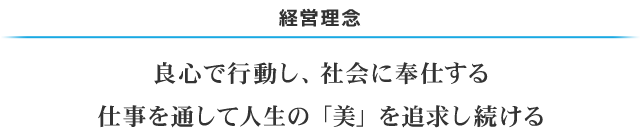 経営理念

良心で行動し、社会に奉仕する
仕事を通して人生の「美」を追求し続ける